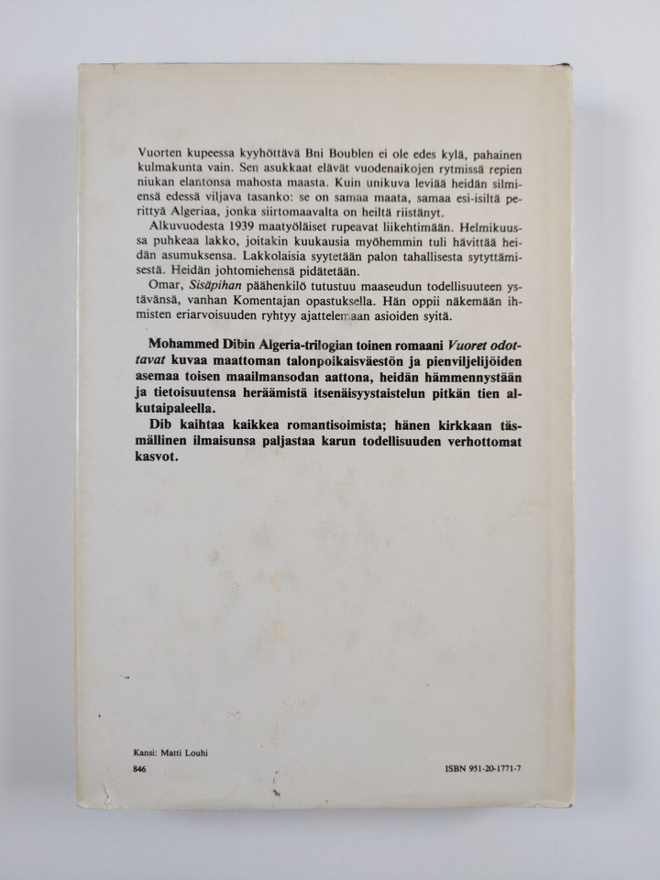 Vuorten kupeessa kyyhöttävä Bni Boublen ei ole edes kylä, pahainen kulmakunta vain. Sen asukkaat elävät vuodenaikojen rytmissä repien niukan elantonsa mahosta maasta. Kuin unikuva leviää heidän silmiensä edessä viljava tasanko: se on samaa maata, samaa esi-isiltä perittyä Algeriaa, jonka siirtomaavalta on heiltä riistänyt.

Alkuvuodesta 1939 maatyöläiset rupeavat liikehtimään. Helmikuussa puhkeaa lakko, joitakin kuukausia myöhemmin tuli hävittää heidän asumuksensa. Lakkolaisia syytetään palon tahallisesta sytyttämisestä. Heidän johtomiehensä pidätetään.

Omar, Sisäpihan päähenkilö tutustuu maaseudun todellisuuteen ystävänsä, vanhan Komentajan opastuksella. Hän oppii näkemään ihmisten eriarvoisuuden ryhtyy ajattelemaan asioiden syitä.

Mohammed Dibin Algeria-trilogian toinen romaani Vuoret odottavat kuvaa maattoman talonpoikaisväestön ja pienviljelijöiden asemaa toisen maailmansodan aattona, heidän hämmennystään ja tietoisuutensa heräämistä itsenäisyystaistelun pitkän tien alkutaipaleella.

Dib kaihtaa kaikkea romantisoimista; hänen kirkkaan täsmällinen ilmaisunsa paljastaa karun todellisuuden verhottomat kasvot.

Kansi: Matti Louhi
846

ISBN 951-20-1771-7